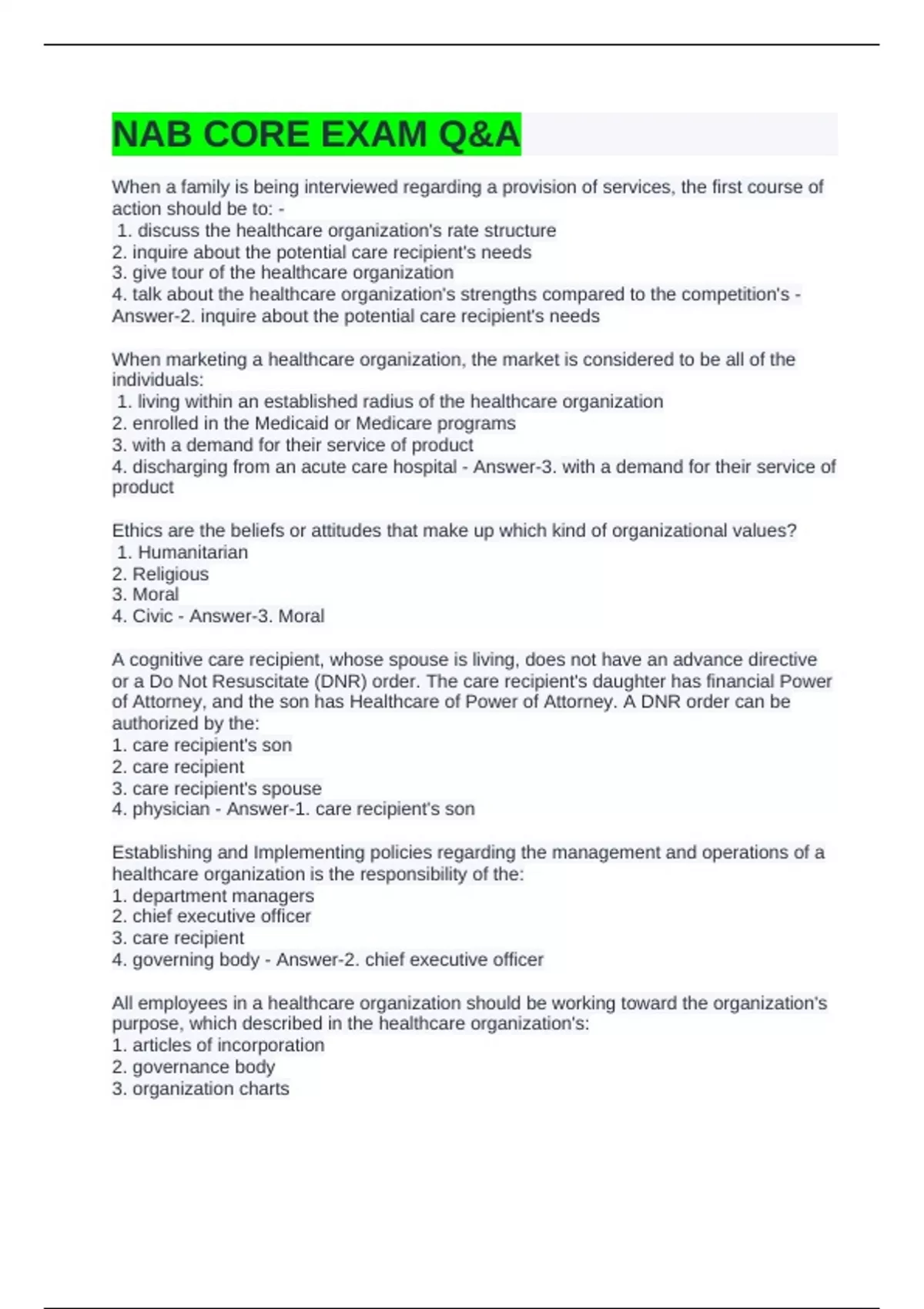 NAB CORE EXAM Q&A

When a family is being interviewed regarding a provision of services, the first course of action should be to: -
1. discuss the healthcare organization's rate structure
2. inquire about the potential care recipient's needs
3. give tour of the healthcare organization
4. talk about the healthcare organization's strengths compared to the competition's - Answer-2. inquire about the potential care recipient's needs

When marketing a healthcare organization, the market is considered to be all of the individuals:
1. living within an established radius of the healthcare organization
2. enrolled in the Medicaid or Medicare programs
3. with a demand for their service of product
4. discharging from an acute care hospital - Answer-3. with a demand for their service of product

Ethics are the beliefs or attitudes that make up which kind of organizational values?
1. Humanitarian
2. Religious
3. Moral
4. Civic - Answer-3. Moral

A cognitive care recipient, whose spouse is living, does not have an advance directive or a Do Not Resuscitate (DNR) order. The care recipient's daughter has financial Power of Attorney, and the son has Healthcare of Power of Attorney. A DNR order can be authorized by the:
1. care recipient's son
2. care recipient
3. care recipient's spouse
4. physician - Answer-1. care recipient's son

Establishing and Implementing policies regarding the management and operations of a healthcare organization is the responsibility of the:
1. department managers
2. chief executive officer
3. care recipient
4. governing body - Answer-2. chief executive officer

All employees in a healthcare organization should be working toward the organization's purpose, which described in the healthcare organization's:
1. articles of incorporation
2. governance body
3. organization charts